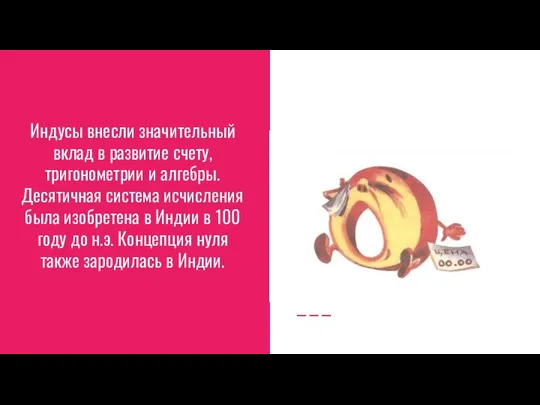 Индусы внесли значительный вклад в развитие счету, тригонометрии и алгебры. Десятичная система исчисления была изобретена в Индии в 100 году до н.э. Концепция нуля также зародилась в Индии.

ЦЕНА
00.00